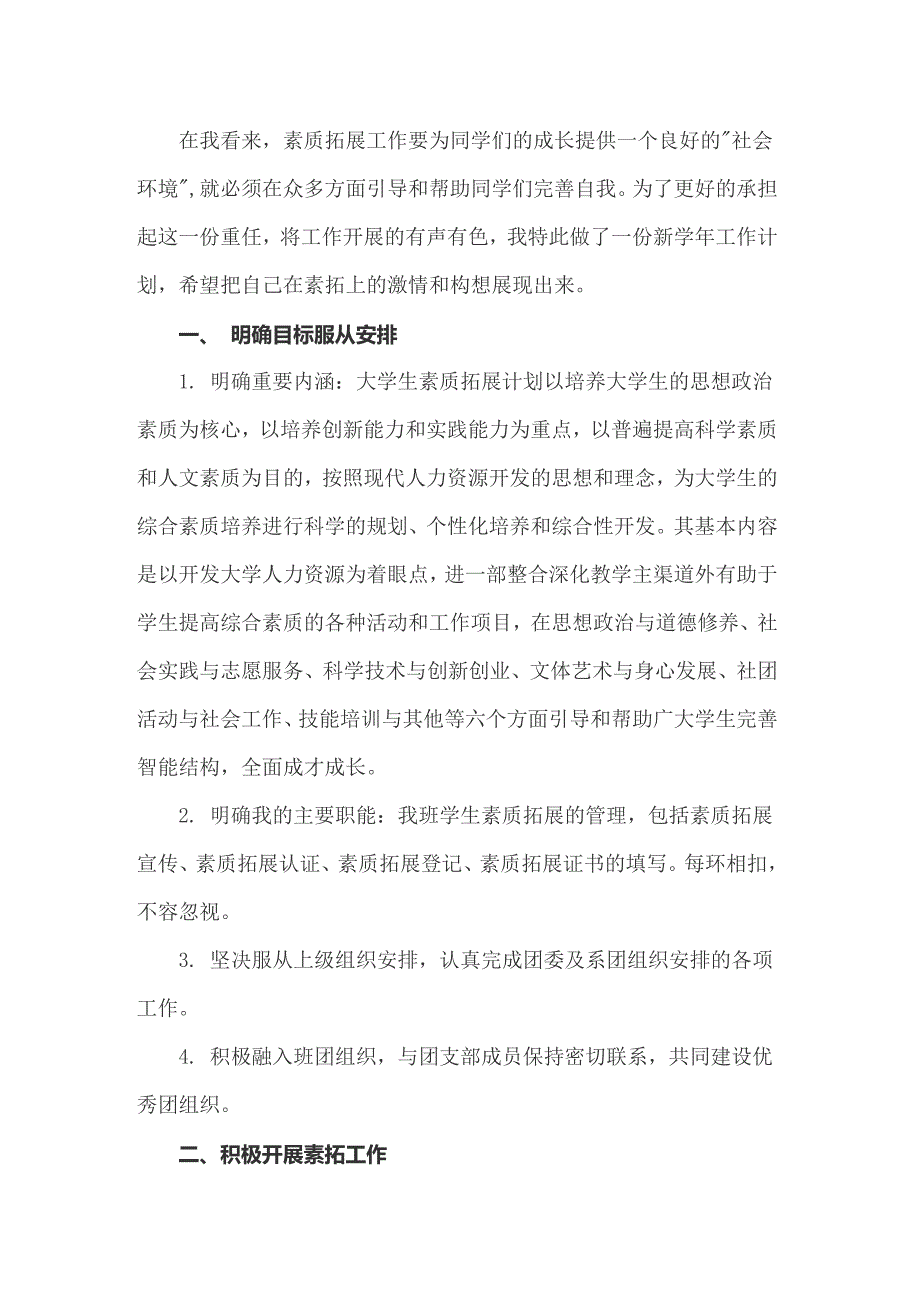 在我看来，素质拓展工作要为同学们的成长提供一个良好的"社会环境",就必须在众多方面引导和帮助同学们完善自我。为了更好的承担起这一份重任，将工作开展的有声有色，我特此做了一份新学年工作计划，希望把自己在素拓上的激情和构想展现出来。

一、 明确目标服从安排

1. 明确重要内涵：大学生素质拓展计划以培养大学生的思想政治素质为核心，以培养创新能力和实践能力为重点，以普遍提高科学素质和人文素质为目的，按照现代人力资源开发的思想和理念，为大学生的综合素质培养进行科学的规划、个性化培养和综合性开发。其基本内容是以开发大学人力资源为着眼点，进一部整合深化教学主渠道外有助于学生提高综合素质的各种活动和工作项目，在思想政治与道德修养、社会实践与志愿服务、科学技术与创新创业、文体艺术与身心发展、社团活动与社会工作、技能培训与其他等六个方面引导和帮助广大学生完善智能结构，全面成才成长。

2. 明确我的主要职能：我班学生素质拓展的管理，包括素质拓展宣传、素质拓展认证、素质拓展登记、素质拓展证书的填写。每环相扣，不容忽视。

3. 坚决服从上级组织安排，认真完成团委及系团组织安排的各项工作。

4. 积极融入班团组织，与团支部成员保持密切联系，共同建设优秀团组织。

二、积极开展素拓工作